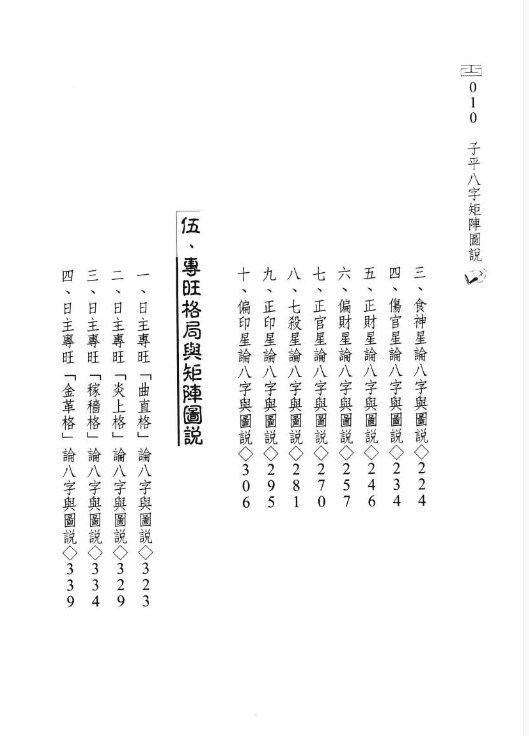 010 子平八字矩陣圖說

三、食神星論八字與圖說◇224
四、傷官星論八字與圖說◇234
五、正財星論八字與圖說◇246
六、偏財星論八字與圖說◇257
七、正官星論八字與圖說◇270
八、七殺星論八字與圖說◇281
九、正印星論八字與圖說◇295
十、偏印星論八字與圖說◇306

伍、專旺格局與矩陣圖說

一、日主專旺「曲直格」論八字與圖說◇323
二、日主專旺「炎上格」論八字與圖說◇329
三、日主專旺「稼穡格」論八字與圖說◇334
四、日主專旺「金革格」論八字與圖說◇339